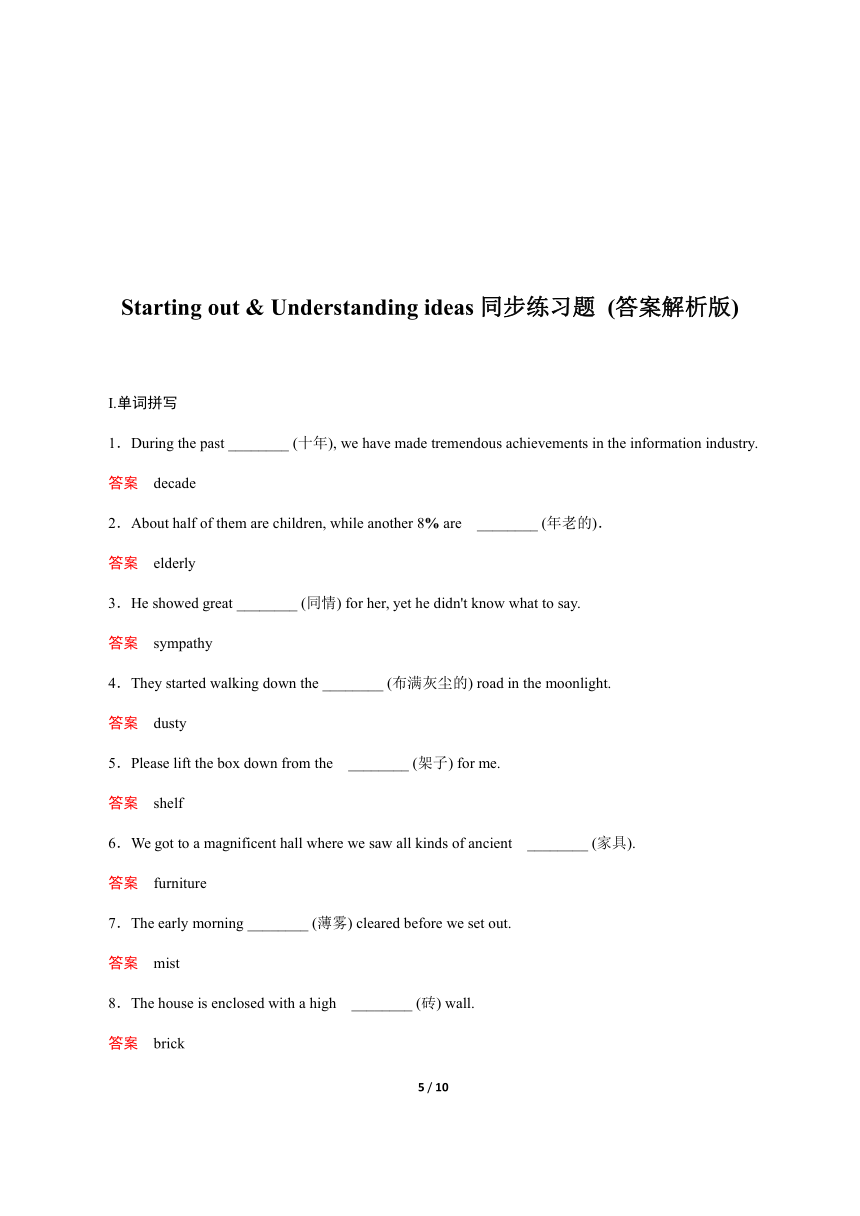 Starting out & Understanding ideas 同步练习题 (答案解析版)

I.单词拼写

1．During the past ________ (十年), we have made tremendous achievements in the information industry.

答案 decade

2．About half of them are children, while another 8% are ________ (年老的)．

答案 elderly

3．He showed great ________ (同情) for her, yet he didn't know what to say.

答案 sympathy

4．They started walking down the ________ (布满灰尘的) road in the moonlight.

答案 dusty

5．Please lift the box down from the ________ (架子) for me.

答案 shelf

6．We got to a magnificent hall where we saw all kinds of ancient ________ (家具).

答案 furniture

7．The early morning ________ (薄雾) cleared before we set out.

答案 mist

8．The house is enclosed with a high ________ (砖) wall.

答案 brick

5 / 10